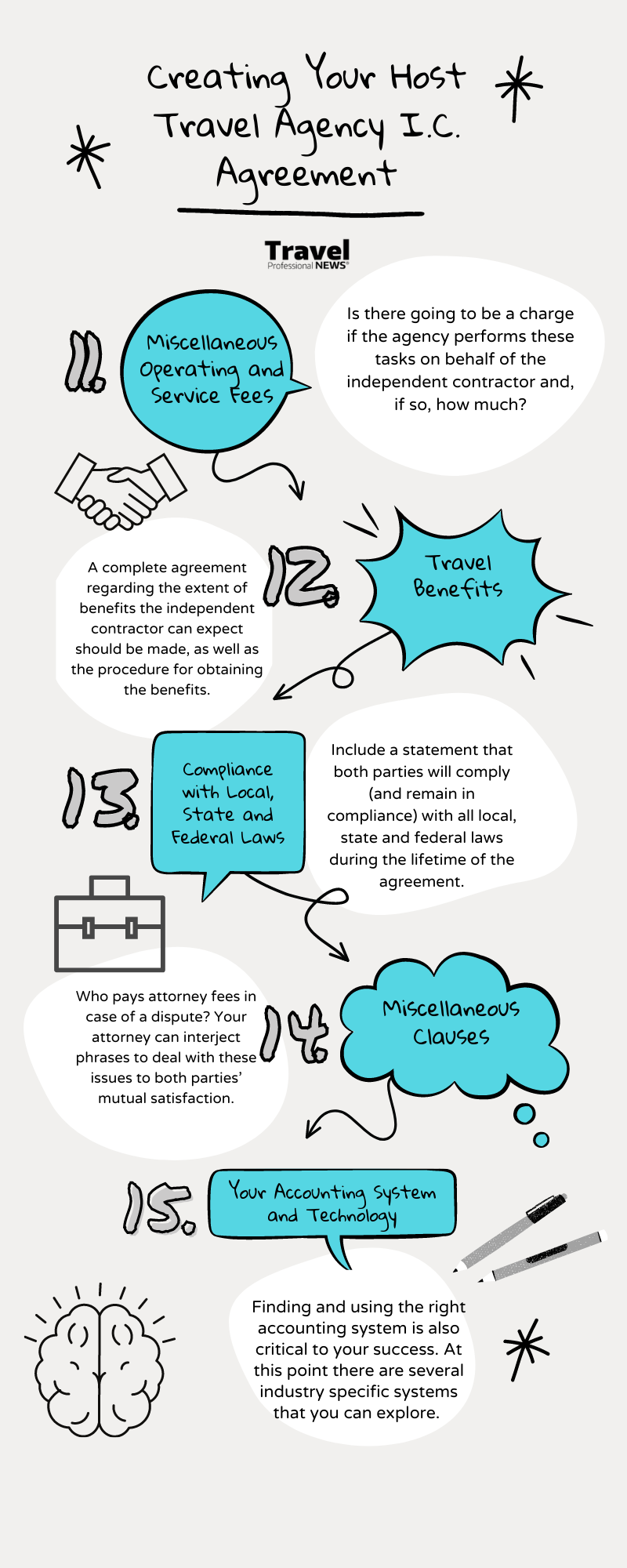 Creating Your Host Travel Agency I.C. Agreement

Travel Professional NEWS®

11. Miscellaneous Operating and Service Fees

Is there going to be a charge if the agency performs these tasks on behalf of the independent contractor and, if so, how much?

12. Travel Benefits

A complete agreement regarding the extent of benefits the independent contractor can expect should be made, as well as the procedure for obtaining the benefits.

13. Compliance with Local, State and Federal Laws

Include a statement that both parties will comply (and remain in compliance) with all local, state and federal laws during the lifetime of the agreement.

14. Miscellaneous Clauses

Who pays attorney fees in case of a dispute? Your attorney can interject phrases to deal with these issues to both parties' mutual satisfaction.

15. Your Accounting System and Technology

Finding and using the right accounting system is also critical to your success. At this point there are several industry specific systems that you can explore.